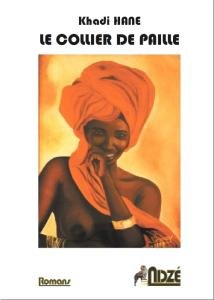 Khadi HANE
LE COLLIER DE PAILLE

Romans

NDZÉ